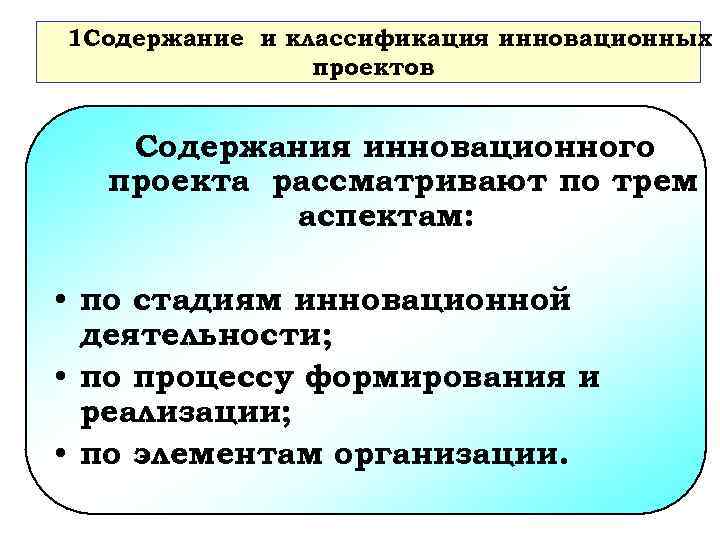 1Содержание и классификация инновационных проектов

Содержания инновационного проекта рассматривают по трем аспектам:

• по стадиям инновационной деятельности;
• по процессу формирования и реализации;
• по элементам организации.